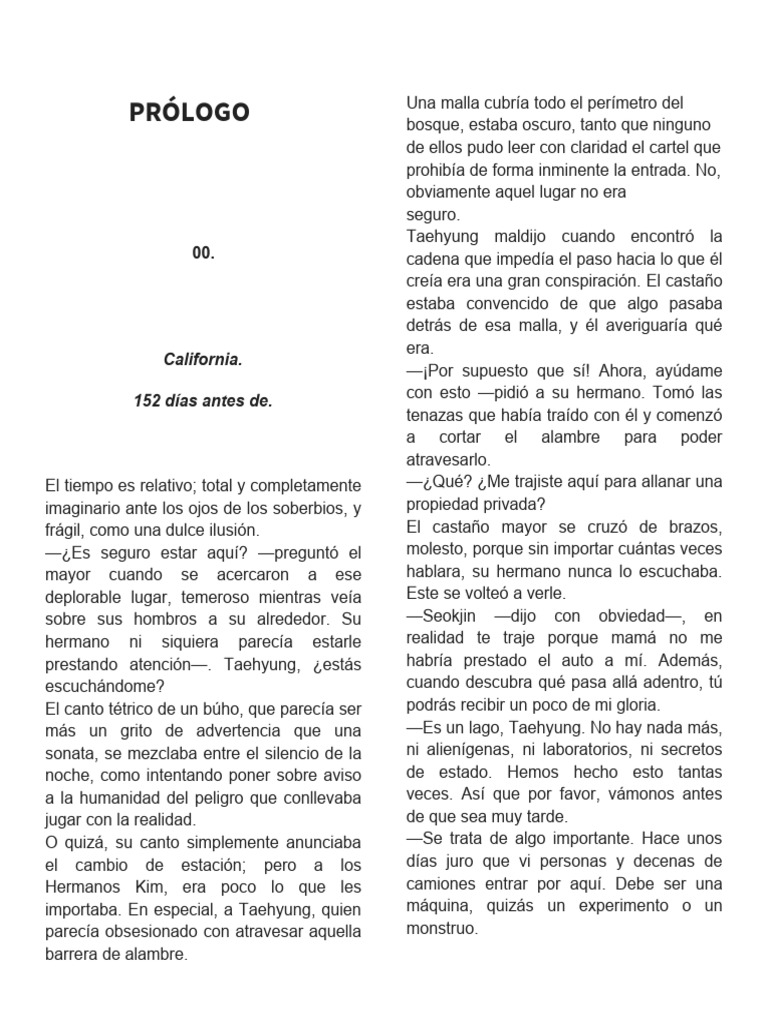 PRÓLOGO

00.

California.

152 días antes de.

El tiempo es relativo; total y completamente imaginario ante los ojos de los soberbios, y frágil, como una dulce ilusión.
—¿Es seguro estar aquí? —preguntó el mayor cuando se acercaron a ese deplorable lugar, temeroso mientras veía sobre sus hombros a su alrededor. Su hermano ni siquiera parecía estarle prestando atención—. Taehyung, ¿estás escuchándome?
El canto tétrico de un búho, que parecía ser más un grito de advertencia que una sonata, se mezclaba entre el silencio de la noche, como intentando poner sobre aviso a la humanidad del peligro que conllevaba jugar con la realidad.
O quizá, su canto simplemente anunciaba el cambio de estación; pero a los Hermanos Kim, era poco lo que les importaba. En especial, a Taehyung, quien parecía obsesionado con atravesar aquella barrera de alambre.

Una malla cubría todo el perímetro del bosque, estaba oscuro, tanto que ninguno de ellos pudo leer con claridad el cartel que prohibía de forma inminente la entrada. No, obviamente aquel lugar no era seguro.
Taehyung maldijo cuando encontró la cadena que impedía el paso hacia lo que él creía era una gran conspiración. El castaño estaba convencido de que algo pasaba detrás de esa malla, y él averiguaría qué era.
—¡Por supuesto que sí! Ahora, ayúdame con esto —pidió a su hermano. Tomó las tenazas que había traído con él y comenzó a cortar el alambre para poder atravesarlo.
—¿Qué? ¿Me trajiste aquí para allanar una propiedad privada?
El castaño mayor se cruzó de brazos, molesto, porque sin importar cuántas veces hablara, su hermano nunca lo escuchaba. Este se volteó a verle.
—Seokjin —dijo con obviedad—, en realidad te traje porque mamá no me habría prestado el auto a mí. Además, cuando descubra qué pasa allá adentro, tú podrás recibir un poco de mi gloria.
—Es un lago, Taehyung. No hay nada más, ni alienígenas, ni laboratorios, ni secretos de estado. Hemos hecho esto tantas veces. Así que por favor, vámonos antes de que sea muy tarde.
—Se trata de algo importante. Hace unos días juro que vi personas y decenas de camiones entrar por aquí. Debe ser una máquina, quizás un experimento o un monstruo.